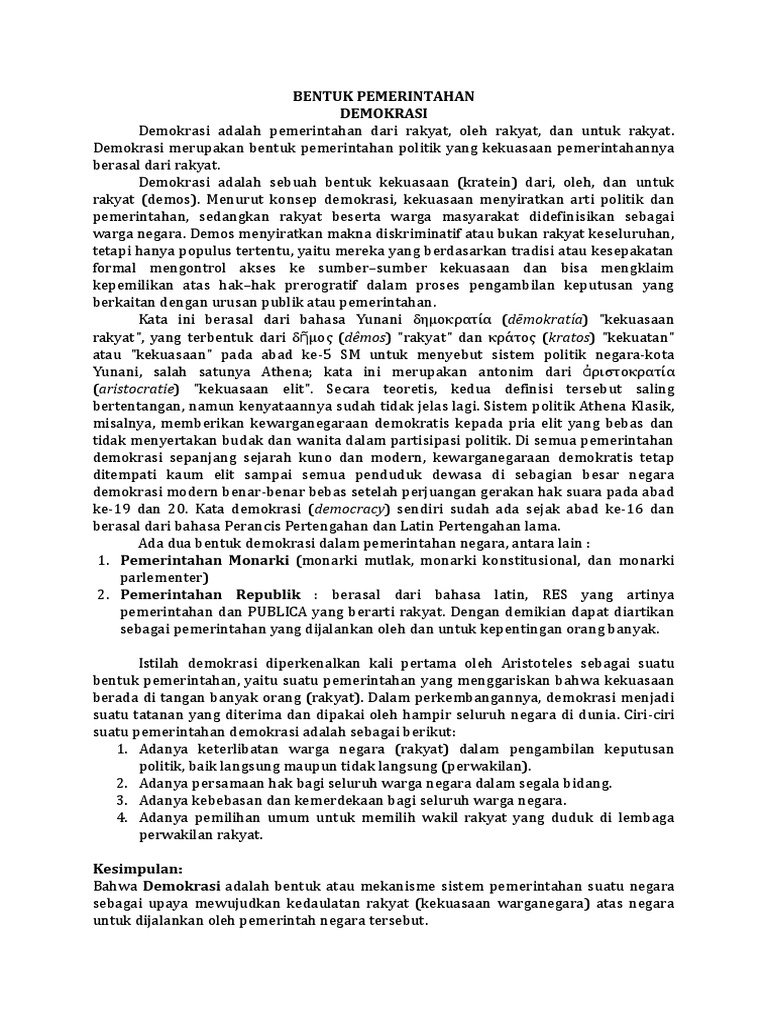 BENTUK PEMERINTAHAN
DEMOKRASI

Demokrasi adalah pemerintahan dari rakyat, oleh rakyat, dan untuk rakyat. Demokrasi merupakan bentuk pemerintahan politik yang kekuasaan pemerintahannya berasal dari rakyat.

Demokrasi adalah sebuah bentuk kekuasaan (kratein) dari, oleh, dan untuk rakyat (demos). Menurut konsep demokrasi, kekuasaan menyiratkan arti politik dan pemerintahan, sedangkan rakyat beserta warga masyarakat didefinisikan sebagai warga negara. Demos menyiratkan makna diskriminatif atau bukan rakyat keseluruhan, tetapi hanya populus tertentu, yaitu mereka yang berdasarkan tradisi atau kesepakatan formal mengontrol akses ke sumber–sumber kekuasaan dan bisa mengklaim kepemilikan atas hak–hak prerogratif dalam proses pengambilan keputusan yang berkaitan dengan urusan publik atau pemerintahan.

Kata ini berasal dari bahasa Yunani δημοκρατία (dēmokratía) "kekuasaan rakyat", yang terbentuk dari δῆμος (dêmos) "rakyat" dan κράτος (kratos) "kekuatan" atau "kekuasaan" pada abad ke-5 SM untuk menyebut sistem politik negara-kota Yunani, salah satunya Athena; kata ini merupakan antonim dari ἀριστοκρατία (aristocratie) "kekuasaan elit". Secara teoretis, kedua definisi tersebut saling bertentangan, namun kenyataannya sudah tidak jelas lagi. Sistem politik Athena Klasik, misalnya, memberikan kewarganegaraan demokratis kepada pria elit yang bebas dan tidak menyertakan budak dan wanita dalam partisipasi politik. Di semua pemerintahan demokrasi sepanjang sejarah kuno dan modern, kewarganegaraan demokratis tetap ditempati kaum elit sampai semua penduduk dewasa di sebagian besar negara demokrasi modern benar-benar bebas setelah perjuangan gerakan hak suara pada abad ke-19 dan 20. Kata demokrasi (democracy) sendiri sudah ada sejak abad ke-16 dan berasal dari bahasa Perancis Pertengahan dan Latin Pertengahan lama.

Ada dua bentuk demokrasi dalam pemerintahan negara, antara lain :
1. Pemerintahan Monarki (monarki mutlak, monarki konstitusional, dan monarki parlementer)
2. Pemerintahan Republik : berasal dari bahasa latin, RES yang artinya pemerintahan dan PUBLICA yang berarti rakyat. Dengan demikian dapat diartikan sebagai pemerintahan yang dijalankan oleh dan untuk kepentingan orang banyak.

Istilah demokrasi diperkenalkan kali pertama oleh Aristoteles sebagai suatu bentuk pemerintahan, yaitu suatu pemerintahan yang menggariskan bahwa kekuasaan berada di tangan banyak orang (rakyat). Dalam perkembangannya, demokrasi menjadi suatu tatanan yang diterima dan dipakai oleh hampir seluruh negara di dunia. Ciri-ciri suatu pemerintahan demokrasi adalah sebagai berikut:
1. Adanya keterlibatan warga negara (rakyat) dalam pengambilan keputusan politik, baik langsung maupun tidak langsung (perwakilan).
2. Adanya persamaan hak bagi seluruh warga negara dalam segala bidang.
3. Adanya kebebasan dan kemerdekaan bagi seluruh warga negara.
4. Adanya pemilihan umum untuk memilih wakil rakyat yang duduk di lembaga perwakilan rakyat.

Kesimpulan:
Bahwa Demokrasi adalah bentuk atau mekanisme sistem pemerintahan suatu negara sebagai upaya mewujudkan kedaulatan rakyat (kekuasaan warganegara) atas negara untuk dijalankan oleh pemerintah negara tersebut.